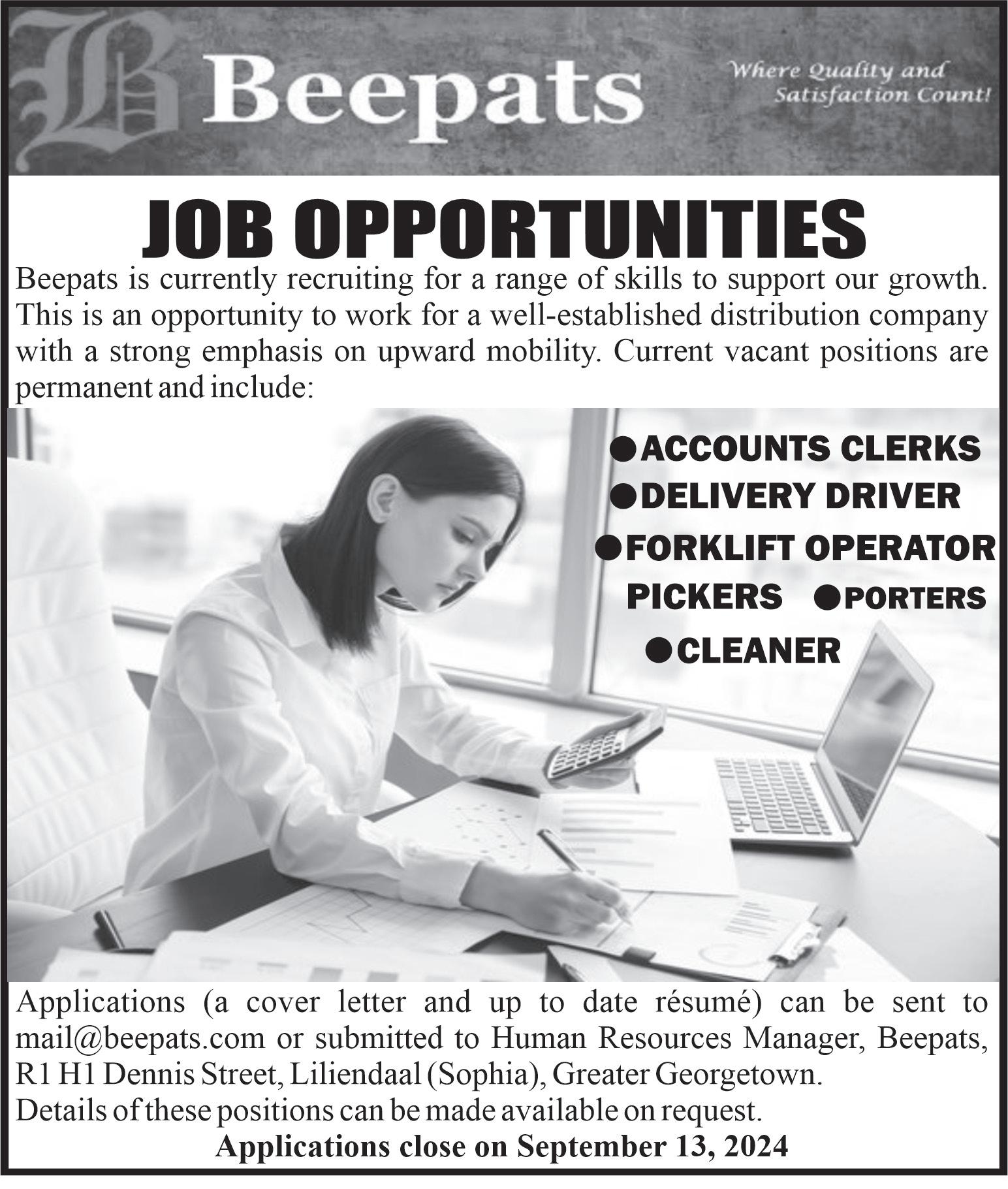 B Beepats

Where Quality and Satisfaction Count!

JOB OPPORTUNITIES

Beepats is currently recruiting for a range of skills to support our growth. This is an opportunity to work for a well-established distribution company with a strong emphasis on upward mobility. Current vacant positions are permanent and include:

●ACCOUNTS CLERKS
●DELIVERY DRIVER
●FORKLIFT OPERATOR
PICKERS ●PORTERS
●CLEANER

Applications (a cover letter and up to date résumé) can be sent to mail@beepats.com or submitted to Human Resources Manager, Beepats, R1 H1 Dennis Street, Liliendaal (Sophia), Greater Georgetown.
Details of these positions can be made available on request.

Applications close on September 13, 2024